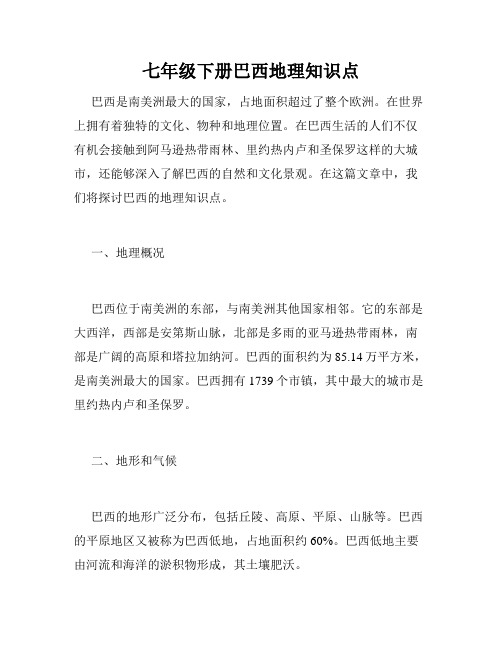 七年级下册巴西地理知识点

巴西是南美洲最大的国家，占地面积超过了整个欧洲。在世界上拥有着独特的文化、物种和地理位置。在巴西生活的人们不仅有机会接触到阿马逊热带雨林、里约热内卢和圣保罗这样的大城市，还能够深入了解巴西的自然和文化景观。在这篇文章中，我们将探讨巴西的地理知识点。

一、地理概况

巴西位于南美洲的东部，与南美洲其他国家相邻。它的东部是大西洋，西部是安第斯山脉，北部是多雨的亚马逊热带雨林，南部是广阔的高原和塔拉加纳河。巴西的面积约为 85.14 万平方米，是南美洲最大的国家。巴西拥有 1739 个市镇，其中最大的城市是里约热内卢和圣保罗。

二、地形和气候

巴西的地形广泛分布，包括丘陵、高原、平原、山脉等。巴西的平原地区又被称为巴西低地，占地面积约 60%。巴西低地主要由河流和海洋的淤积物形成，其土壤肥沃。